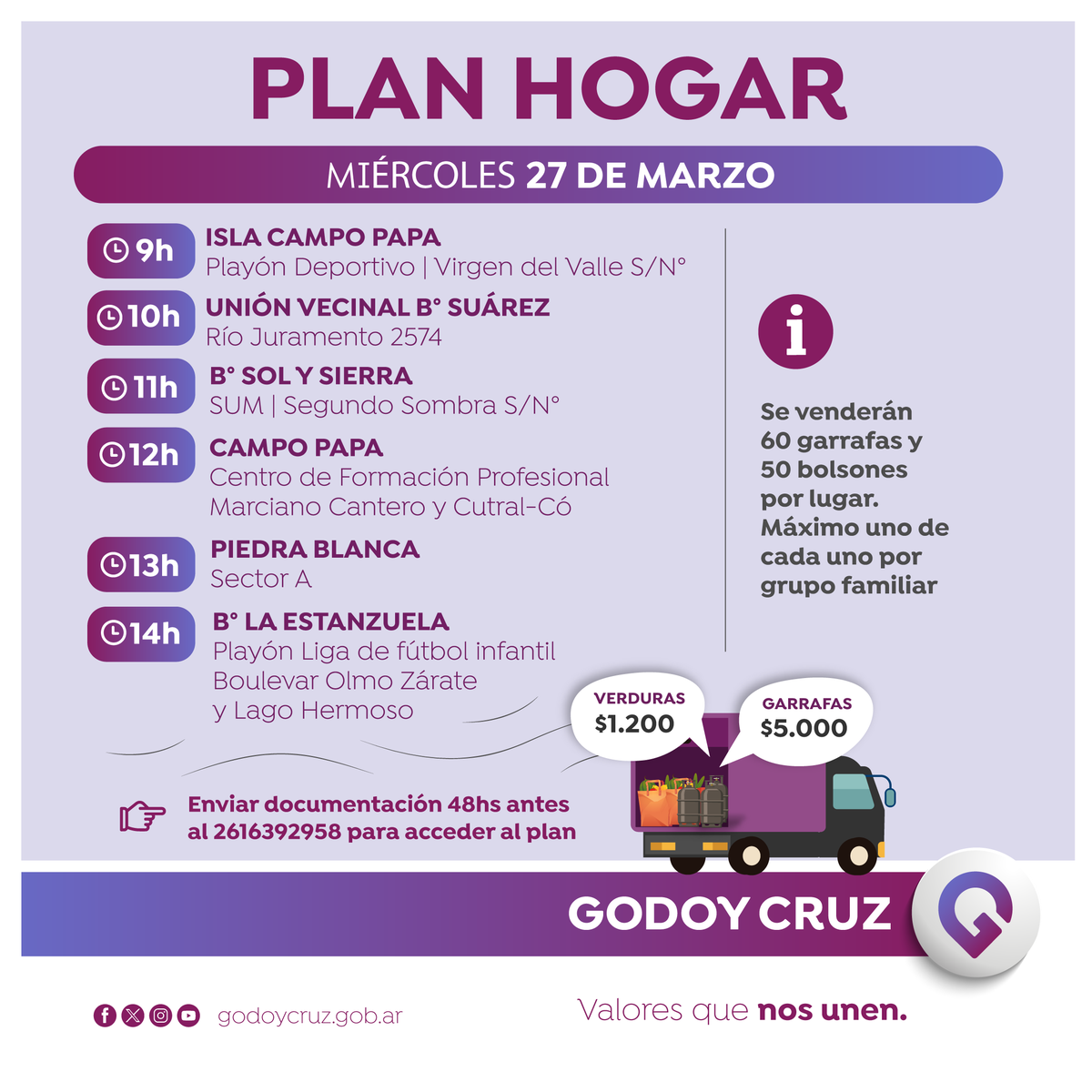 PLAN HOGAR

MIÉRCOLES 27 DE MARZO

9h ISLA CAMPO PAPA
Playón Deportivo | Virgen del Valle S/N°

10h UNIÓN VECINAL B° SUÁREZ
Río Juramento 2574

11h B° SOL Y SIERRA
SUM | Segundo Sombra S/N°

12h CAMPO PAPA
Centro de Formación Profesional
Marciano Cantero y Cutral-Có

13h PIEDRA BLANCA
Sector A

14h B° LA ESTANZUELA
Playón Liga de fútbol infantil
Boulevar Olmo Zárate
y Lago Hermoso

i

Se venderán 60 garrafas y 50 bolsones por lugar. Máximo uno de cada uno por grupo familiar

VERDURAS $1.200

GARRAFAS $5.000

Enviar documentación 48hs antes al 2616392958 para acceder al plan

GODOY CRUZ

godoycruz.gob.ar

Valores que nos unen.